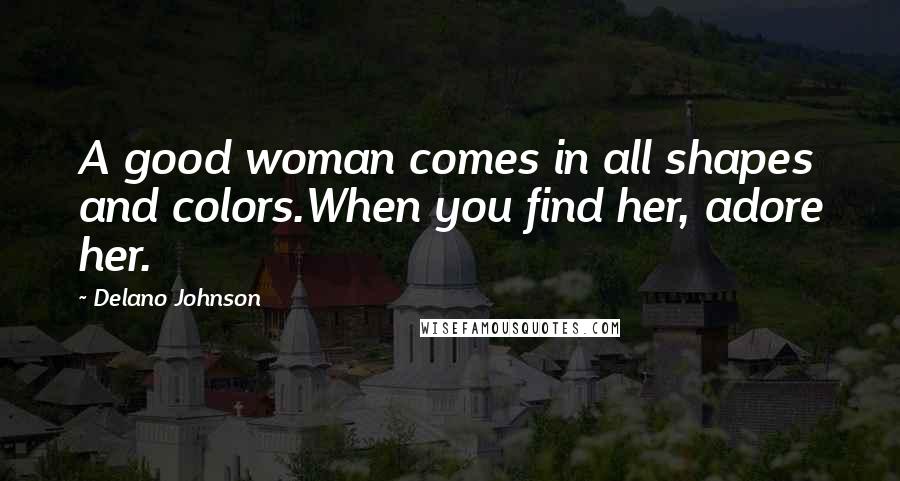 A good woman comes in all shapes and colors.When you find her, adore her.

~ Delano Johnson

WISEFAMOUSQUOTES.COM